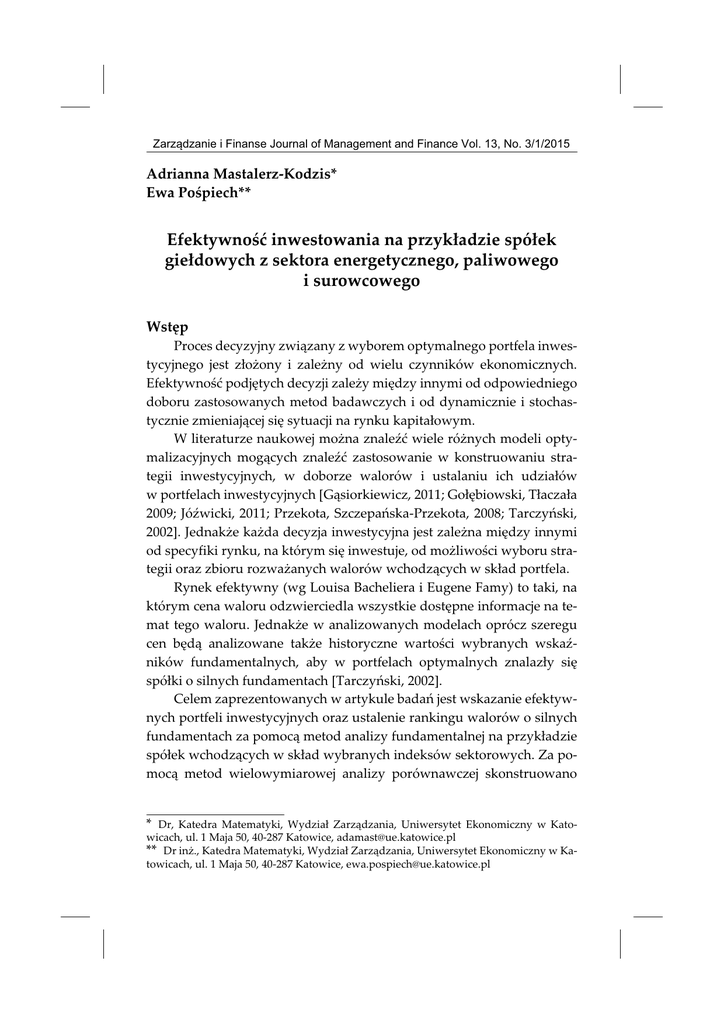 Zarządzanie i Finanse Journal of Management and Finance Vol. 13, No. 3/1/2015

Adrianna Mastalerz-Kodzis*
Ewa Pośpiech**

Efektywność inwestowania na przykładzie spółek giełdowych z sektora energetycznego, paliwowego i surowcowego

Wstęp

Proces decyzyjny związany z wyborem optymalnego portfela inwestycyjnego jest złożony i zależny od wielu czynników ekonomicznych. Efektywność podjętych decyzji zależy między innymi od odpowiedniego doboru zastosowanych metod badawczych i od dynamicznie i stochastycznie zmieniającej się sytuacji na rynku kapitałowym.

W literaturze naukowej można znaleźć wiele różnych modeli optymalizacyjnych mogących znaleźć zastosowanie w konstruowaniu strategii inwestycyjnych, w doborze walorów i ustalaniu ich udziałów w portfelach inwestycyjnych [Gąsiorkiewicz, 2011; Gołębiowski, Tłaczała 2009; Jóźwicki, 2011; Przekota, Szczepańska-Przekota, 2008; Tarczyński, 2002]. Jednakże każda decyzja inwestycyjna jest zależna między innymi od specyfiki rynku, na którym się inwestuje, od możliwości wyboru strategii oraz zbioru rozważanych walorów wchodzących w skład portfela.

Rynek efektywny (wg Louisa Bacheliera i Eugene Famy) to taki, na którym cena waloru odzwierciedla wszystkie dostępne informacje na temat tego waloru. Jednakże w analizowanych modelach oprócz szeregu cen będą analizowane także historyczne wartości wybranych wskaźników fundamentalnych, aby w portfelach optymalnych znalazły się spółki o silnych fundamentach [Tarczyński, 2002].

Celem zaprezentowanych w artykule badań jest wskazanie efektywnych portfeli inwestycyjnych oraz ustalenie rankingu walorów o silnych fundamentach za pomocą metod analizy fundamentalnej na przykładzie spółek wchodzących w skład wybranych indeksów sektorowych. Za pomocą metod wielowymiarowej analizy porównawczej skonstruowano

* Dr, Katedra Matematyki, Wydział Zarządzania, Uniwersytet Ekonomiczny w Katowicach, ul. 1 Maja 50, 40-287 Katowice, adamast@ue.katowice.pl
** Dr inż., Katedra Matematyki, Wydział Zarządzania, Uniwersytet Ekonomiczny w Katowicach, ul. 1 Maja 50, 40-287 Katowice, ewa.pospiech@ue.katowice.pl